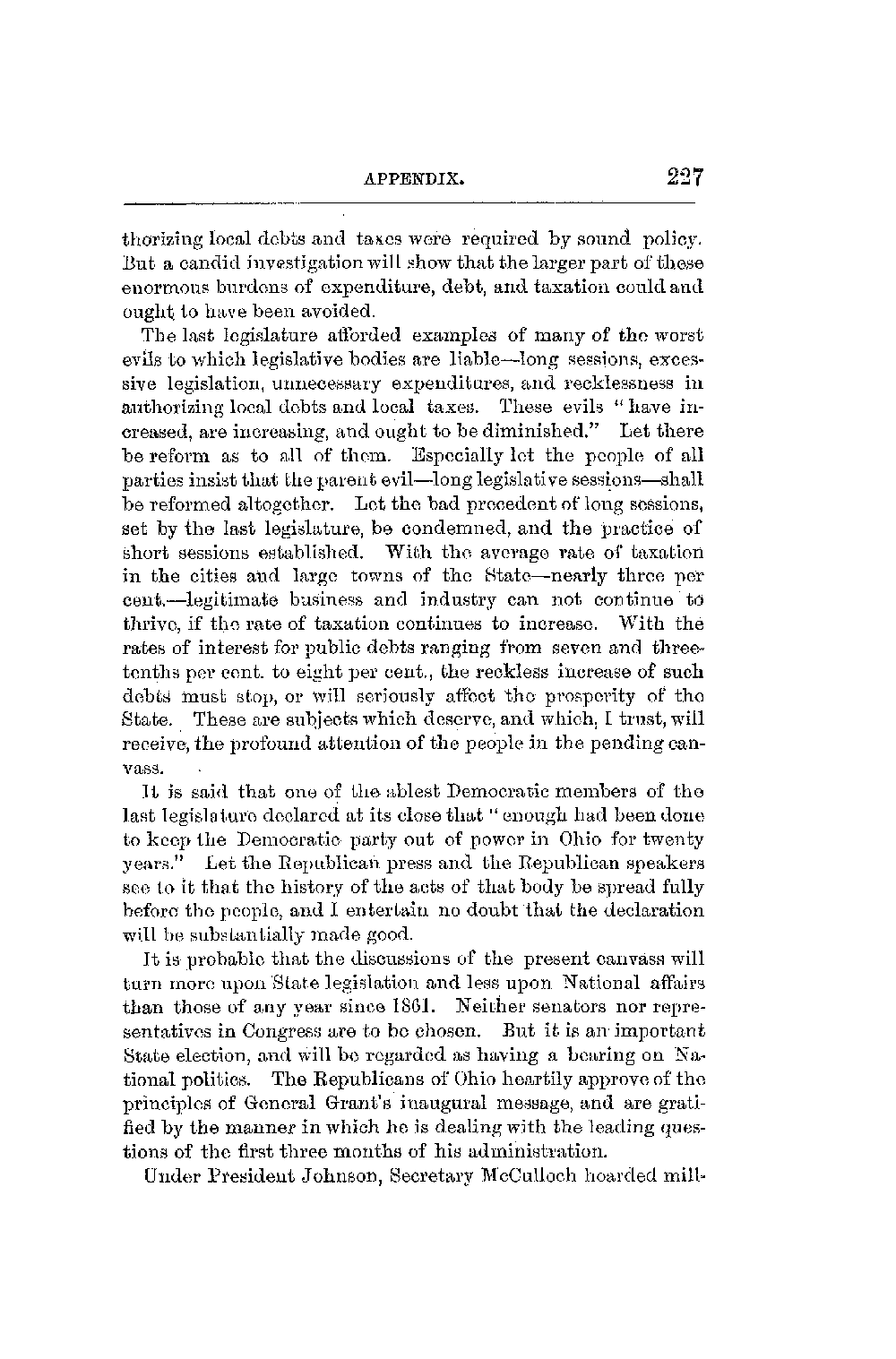 APPENDIX. 227

thorizing local debts and taxes were required by sound policy. But a candid investigation will show that the larger part of these enormous burdens of expenditure, debt, and taxation could and ought to have been avoided.

The last legislature afforded examples of many of the worst evils to which legislative bodies are liable—long sessions, excessive legislation, unnecessary expenditures, and recklessness in authorizing local debts and local taxes. These evils "have increased, are increasing, and ought to be diminished." Let there be reform as to all of them. Especially let the people of all parties insist that the parent evil—long legislative sessions—shall be reformed altogether. Let the bad precedent of long sessions, set by the last legislature, be condemned, and the practice of short sessions established. With the average rate of taxation in the cities and large towns of the State—nearly three per cent.—legitimate business and industry can not continue to thrive, if the rate of taxation continues to increase. With the rates of interest for public debts ranging from seven and three-tenths per cent. to eight per cent., the reckless increase of such debts must stop, or will seriously affect the prosperity of the State. These are subjects which deserve, and which, I trust, will receive, the profound attention of the people in the pending canvass.

It is said that one of the ablest Democratic members of the last legislature declared at its close that "enough had been done to keep the Democratic party out of power in Ohio for twenty years." Let the Republican press and the Republican speakers see to it that the history of the acts of that body be spread fully before the people, and I entertain no doubt that the declaration will be substantially made good.

It is probable that the discussions of the present canvass will turn more upon State legislation and less upon National affairs than those of any year since 1861. Neither senators nor representatives in Congress are to be chosen. But it is an important State election, and will be regarded as having a bearing on National politics. The Republicans of Ohio heartily approve of the principles of General Grant's inaugural message, and are gratified by the manner in which he is dealing with the leading questions of the first three months of his administration.

Under President Johnson, Secretary McCulloch hoarded mill-